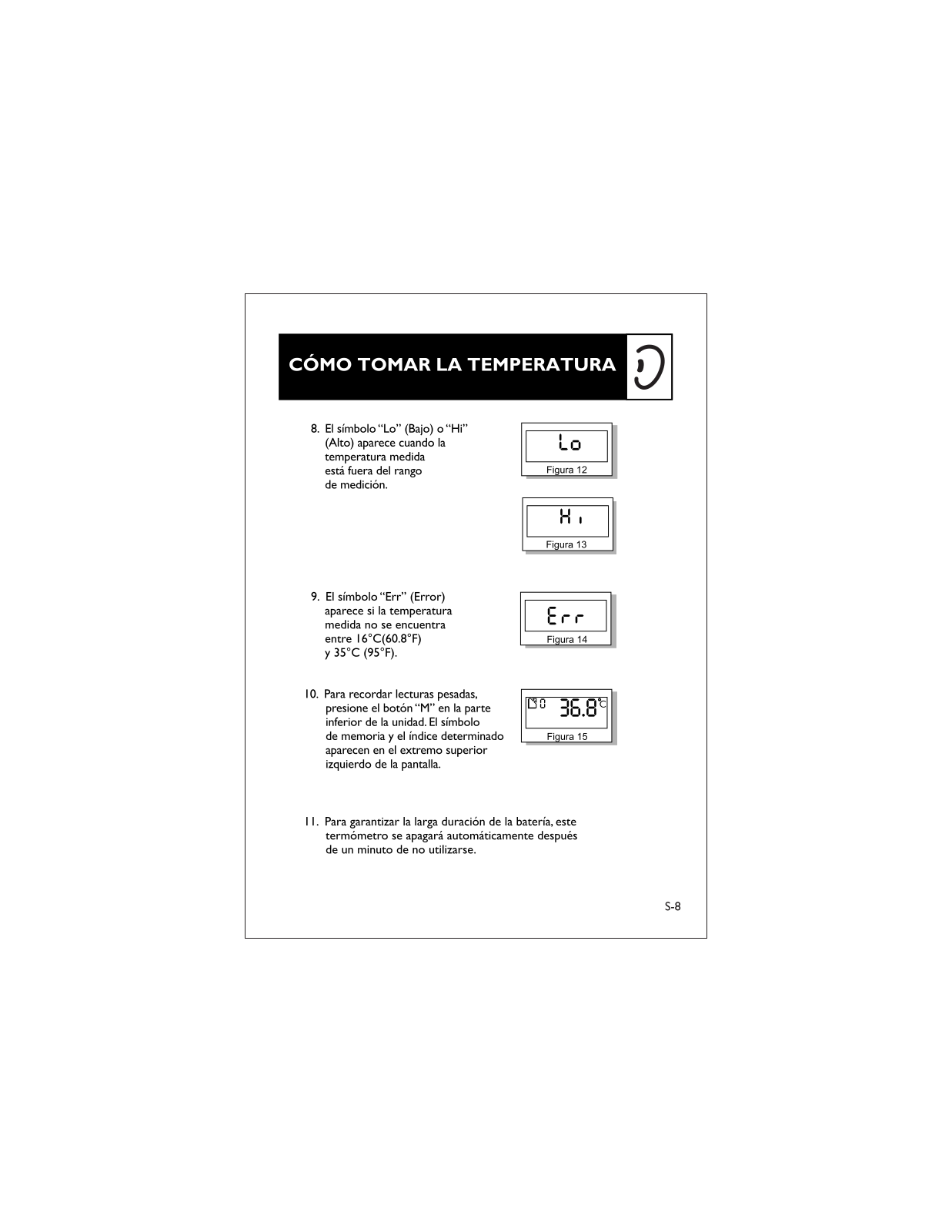 CÓMO TOMAR LA TEMPERATURA

8. El símbolo "Lo" (Bajo) o "Hi" (Alto) aparece cuando la temperatura medida está fuera del rango de medición.

Lo

Figura 12

Hi

Figura 13

9. El símbolo "Err" (Error) aparece si la temperatura medida no se encuentra entre 16°C(60.8°F) y 35°C (95°F).

Err

Figura 14

10. Para recordar lecturas pesadas, presione el botón "M" en la parte inferior de la unidad. El símbolo de memoria y el índice determinado aparecen en el extremo superior izquierdo de la pantalla.

0 36.8°C

Figura 15

11. Para garantizar la larga duración de la batería, este termómetro se apagará automáticamente después de un minuto de no utilizarse.

S-8